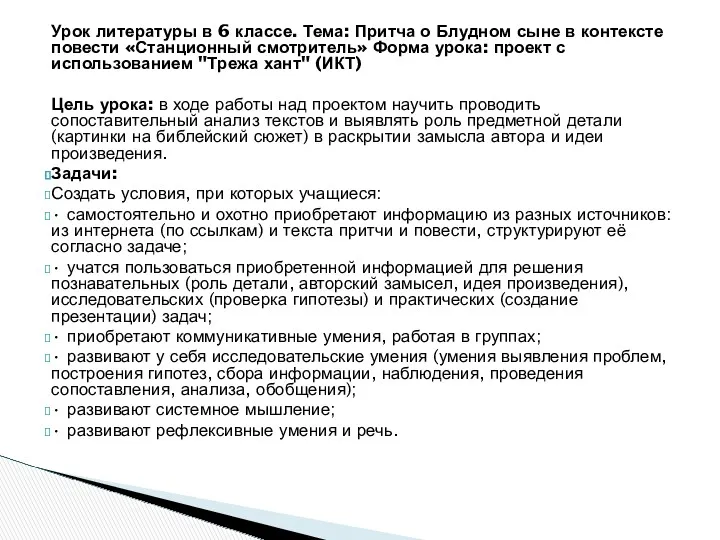 Урок литературы в 6 классе. Тема: Притча о Блудном сыне в контексте повести «Станционный смотритель» Форма урока: проект с использованием "Трежа хант" (ИКТ)

Цель урока: в ходе работы над проектом научить проводить сопоставительный анализ текстов и выявлять роль предметной детали (картинки на библейский сюжет) в раскрытии замысла автора и идеи произведения.

Задачи:

Создать условия, при которых учащиеся:

· самостоятельно и охотно приобретают информацию из разных источников: из интернета (по ссылкам) и текста притчи и повести, структурируют её согласно задаче;

· учатся пользоваться приобретенной информацией для решения познавательных (роль детали, авторский замысел, идея произведения), исследовательских (проверка гипотезы) и практических (создание презентации) задач;

· приобретают коммуникативные умения, работая в группах;

· развивают у себя исследовательские умения (умения выявления проблем, построения гипотез, сбора информации, наблюдения, проведения сопоставления, анализа, обобщения);

· развивают системное мышление;

· развивают рефлексивные умения и речь.